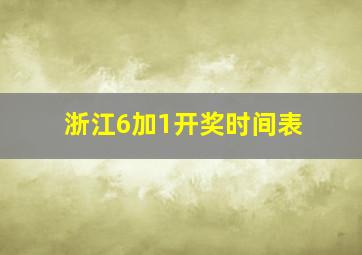 浙江6加1开奖时间表